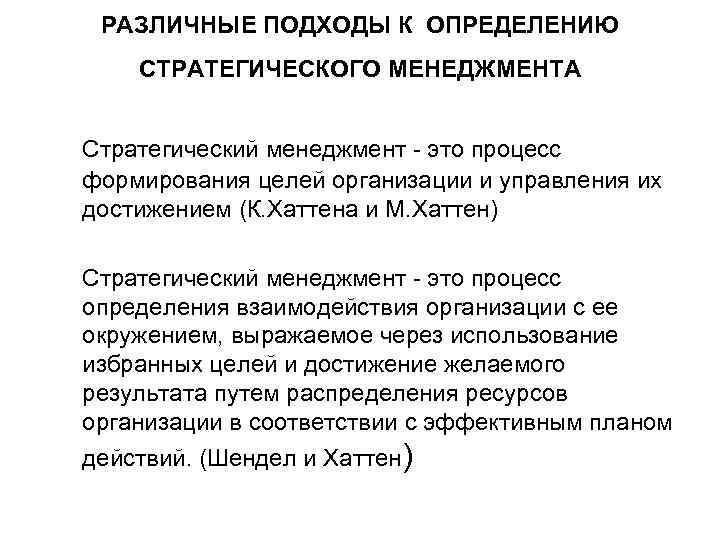 РАЗЛИЧНЫЕ ПОДХОДЫ К ОПРЕДЕЛЕНИЮ СТРАТЕГИЧЕСКОГО МЕНЕДЖМЕНТА

Стратегический менеджмент - это процесс формирования целей организации и управления их достижением (К.Хаттена и М.Хаттен)

Стратегический менеджмент - это процесс определения взаимодействия организации с ее окружением, выражаемое через использование избранных целей и достижение желаемого результата путем распределения ресурсов организации в соответствии с эффективным планом действий. (Шендел и Хаттен)